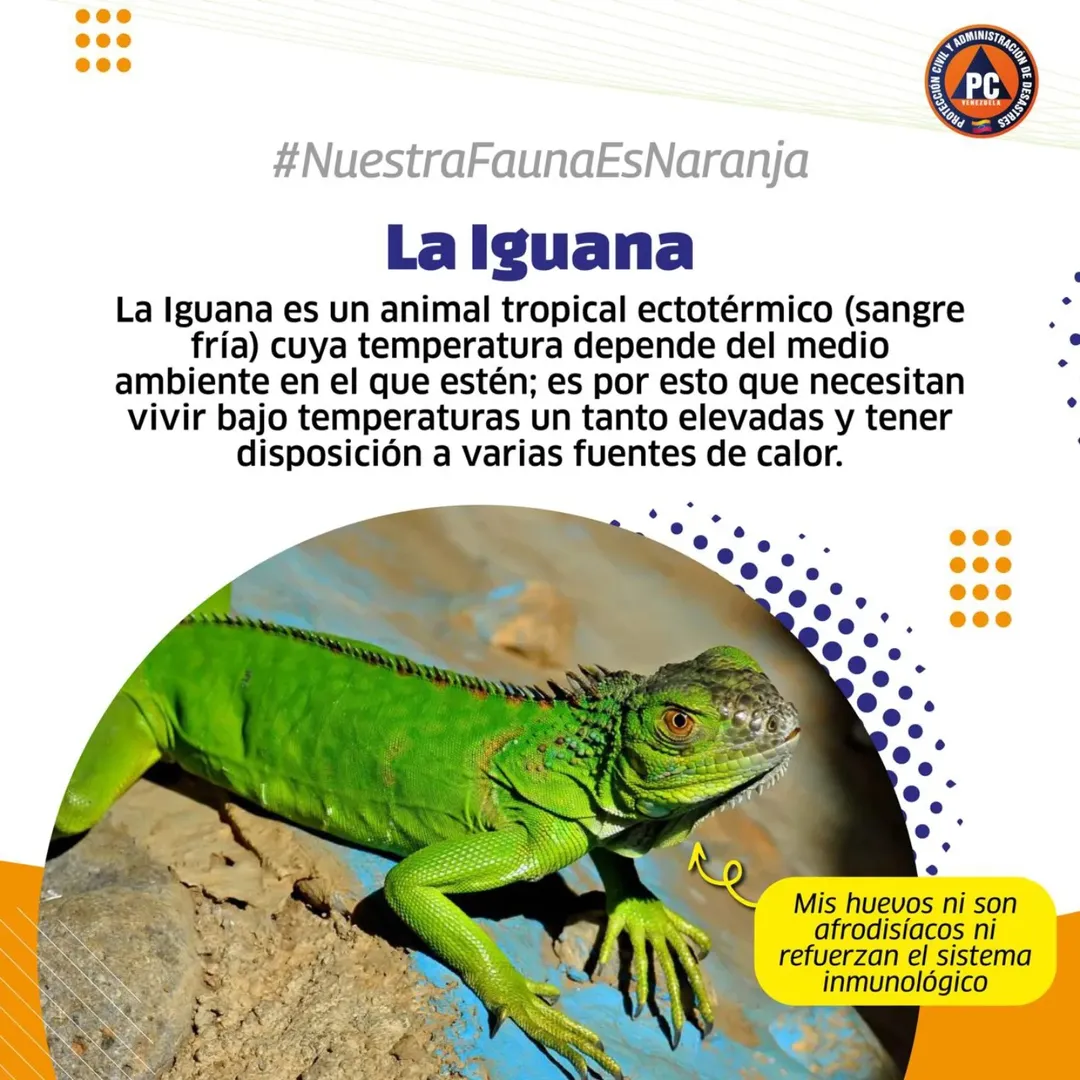 PROTECCIÓN CIVIL Y ADMINISTRACIÓN DE DESASTRES
PC
VENEZUELA

#NuestraFaunaEsNaranja

La Iguana

La Iguana es un animal tropical ectotérmico (sangre fría) cuya temperatura depende del medio ambiente en el que estén; es por esto que necesitan vivir bajo temperaturas un tanto elevadas y tener disposición a varias fuentes de calor.

Mis huevos ni son afrodisíacos ni refuerzan el sistema inmunológico